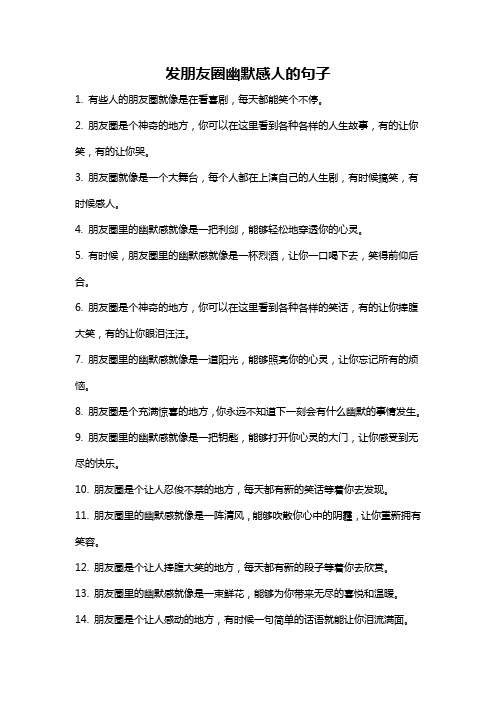 发朋友圈幽默感人的句子

1. 有些人的朋友圈就像是在看喜剧，每天都能笑个不停。

2. 朋友圈是个神奇的地方，你可以在这里看到各种各样的人生故事，有的让你笑，有的让你哭。

3. 朋友圈就像是一个大舞台，每个人都在上演自己的人生剧，有时候搞笑，有时候感人。

4. 朋友圈里的幽默感就像是一把利剑，能够轻松地穿透你的心灵。

5. 有时候，朋友圈里的幽默感就像是一杯烈酒，让你一口喝下去，笑得前仰后合。

6. 朋友圈是个神奇的地方，你可以在这里看到各种各样的笑话，有的让你捧腹大笑，有的让你眼泪汪汪。

7. 朋友圈里的幽默感就像是一道阳光，能够照亮你的心灵，让你忘记所有的烦恼。

8. 朋友圈是个充满惊喜的地方，你永远不知道下一刻会有什么幽默的事情发生。

9. 朋友圈里的幽默感就像是一把钥匙，能够打开你心灵的大门，让你感受到无尽的快乐。

10. 朋友圈是个让人忍俊不禁的地方，每天都有新的笑话等着你去发现。

11. 朋友圈里的幽默感就像是一阵清风，能够吹散你心中的阴霾，让你重新拥有笑容。

12. 朋友圈是个让人捧腹大笑的地方，每天都有新的段子等着你去欣赏。

13. 朋友圈里的幽默感就像是一束鲜花，能够为你带来无尽的喜悦和温暖。

14. 朋友圈是个让人感动的地方，有时候一句简单的话语就能让你泪流满面。